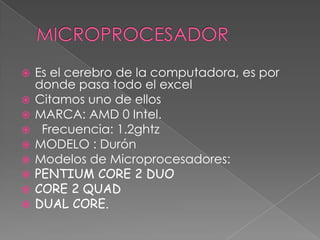 MICROPROCESADOR

Es el cerebro de la computadora, es por donde pasa todo el excel
Citamos uno de ellos
MARCA: AMD 0 Intel.
Frecuencia: 1.2ghtz
MODELO : Durón
Modelos de Microprocesadores:
PENTIUM CORE 2 DUO
CORE 2 QUAD
DUAL CORE.